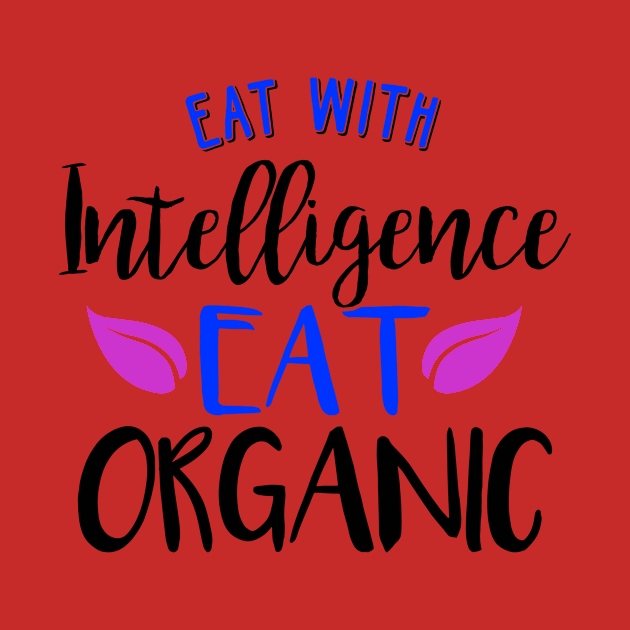 EAT WITH
Intelligence
EAT
ORGANIC